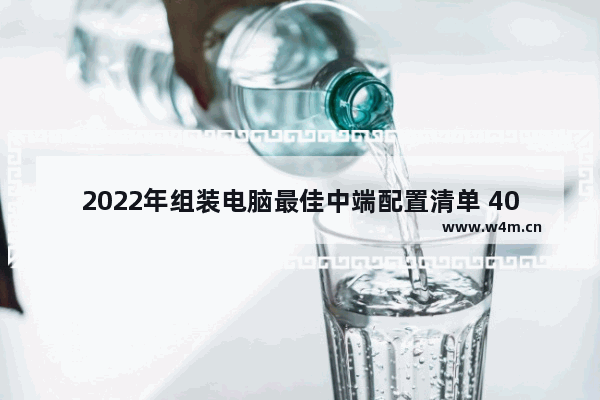 2022年组装电脑最佳中端配置清单 40

www.w4m.cn